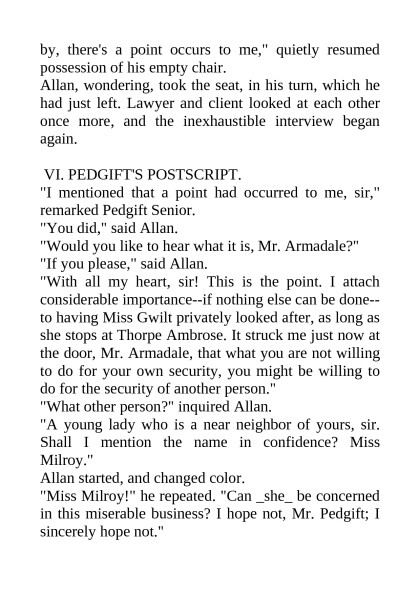 by, there's a point occurs to me," quietly resumed possession of his empty chair.
Allan, wondering, took the seat, in his turn, which he had just left. Lawyer and client looked at each other once more, and the inexhaustible interview began again.

VI. PEDGIFT'S POSTSCRIPT.
"I mentioned that a point had occurred to me, sir," remarked Pedgift Senior.
"You did," said Allan.
"Would you like to hear what it is, Mr. Armadale?"
"If you please," said Allan.
"With all my heart, sir! This is the point. I attach considerable importance--if nothing else can be done--to having Miss Gwilt privately looked after, as long as she stops at Thorpe Ambrose. It struck me just now at the door, Mr. Armadale, that what you are not willing to do for your own security, you might be willing to do for the security of another person."
"What other person?" inquired Allan.
"A young lady who is a near neighbor of yours, sir. Shall I mention the name in confidence? Miss Milroy."
Allan started, and changed color.
"Miss Milroy!" he repeated. "Can _she_ be concerned in this miserable business? I hope not, Mr. Pedgift; I sincerely hope not."